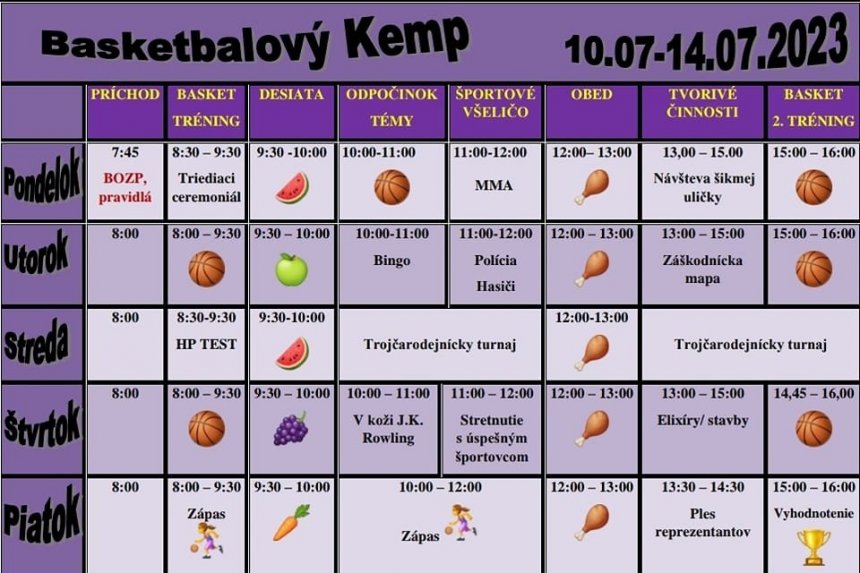 Basketbalový Kemp 10.07-14.07.2023

| | PRÍCHOD | BASKET TRÉNING | DESIATA | ODPOČINOK TÉMY | ŠPORTOVÉ VŠELIČO | OBED | TVORIVÉ ČINNOSTI | BASKET 2. TRÉNING |
|---|---|---|---|---|---|---|---|---|
| Pondelok | 7:45 BOZP, pravidlá | 8:30 – 9:30 Triediaci ceremoniál | 9:30 -10:00 | 10:00-11:00 | 11:00-12:00 MMA | 12:00– 13:00 | 13,00 – 15.00 Návšteva šikmej uličky | 15:00 – 16:00 |
| Utorok | 8:00 | 8:00 – 9:30 | 9:30 – 10:00 | 10:00-11:00 Bingo | 11:00-12:00 Polícia Hasiči | 12:00 – 13:00 | 13:00 – 15:00 Záškodnícka mapa | 15:00 – 16:00 |
| Streda | 8:00 | 8:30-9:30 HP TEST | 9:30-10:00 | Trojčarodejnícky turnaj | | 12:00-13:00 | Trojčarodejnícky turnaj | |
| Štvrtok | 8:00 | 8:00 – 9:30 | 9:30 – 10:00 | 10:00 – 11:00 V koži J.K. Rowling | 11:00 – 12:00 Stretnutie s úspešným športovcom | 12:00 – 13:00 | 13:00 – 15:00 Elixíry/ stavby | 14,45 – 16,00 |
| Piatok | 8:00 | 8:00 – 9:30 Zápas | 9:30 – 10:00 | 10:00 – 12:00 Zápas | | 12:00 – 13:00 | 13:30 – 14:30 Ples reprezentantov | 15:00 – 16:00 Vyhodnotenie |